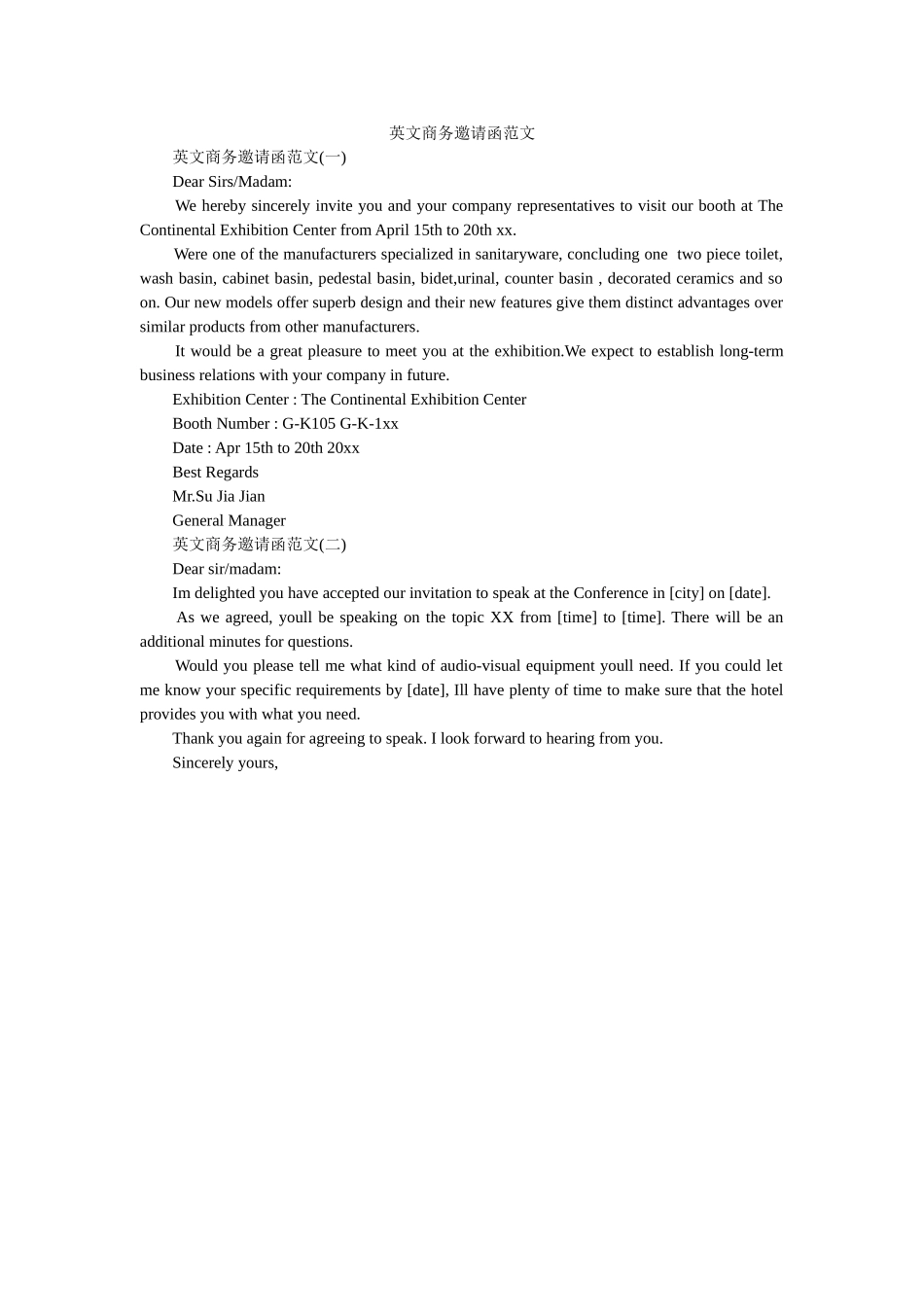 英文商务邀请函范文

英文商务邀请函范文(一)

Dear Sirs/Madam:

We hereby sincerely invite you and your company representatives to visit our booth at The Continental Exhibition Center from April 15th to 20th xx.

Were one of the manufacturers specialized in sanitaryware, concluding one two piece toilet, wash basin, cabinet basin, pedestal basin, bidet,urinal, counter basin , decorated ceramics and so on. Our new models offer superb design and their new features give them distinct advantages over similar products from other manufacturers.

It would be a great pleasure to meet you at the exhibition.We expect to establish long-term business relations with your company in future.

Exhibition Center : The Continental Exhibition Center

Booth Number : G-K105 G-K-1xx

Date : Apr 15th to 20th 20xx

Best Regards

Mr.Su Jia Jian

General Manager

英文商务邀请函范文(二)

Dear sir/madam:

Im delighted you have accepted our invitation to speak at the Conference in [city] on [date].

As we agreed, youll be speaking on the topic XX from [time] to [time]. There will be an additional minutes for questions.

Would you please tell me what kind of audio-visual equipment youll need. If you could let me know your specific requirements by [date], Ill have plenty of time to make sure that the hotel provides you with what you need.

Thank you again for agreeing to speak. I look forward to hearing from you.

Sincerely yours,